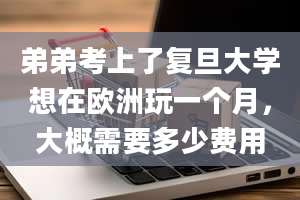 弟弟考上了复旦大学想在欧洲玩一个月，大概需要多少费用